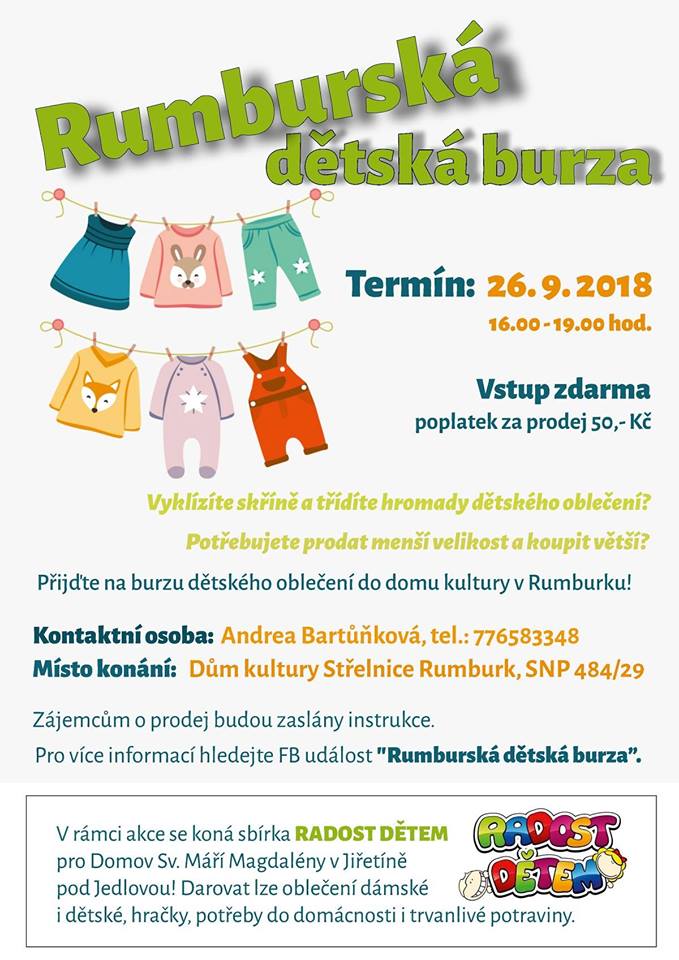 Rumburská dětská burza

Termín: 26. 9. 2018
16.00 - 19.00 hod.

Vstup zdarma
poplatek za prodej 50,- Kč

Vyklízíte skříně a třídíte hromady dětského oblečení?
Potřebujete prodat menší velikost a koupit větší?

Přijďte na burzu dětského oblečení do domu kultury v Rumburku!

Kontaktní osoba: Andrea Bartůňková, tel.: 776583348
Místo konání: Dům kultury Střelnice Rumburk, SNP 484/29

Zájemcům o prodej budou zaslány instrukce.
Pro více informací hledejte FB událost "Rumburská dětská burza".

V rámci akce se koná sbírka RADOST DĚTEM pro Domov Sv. Máří Magdalény v Jiřetíně pod Jedlovou! Darovat lze oblečení dámské i dětské, hračky, potřeby do domácnosti i trvanlivé potraviny.

RADOST DĚTEM